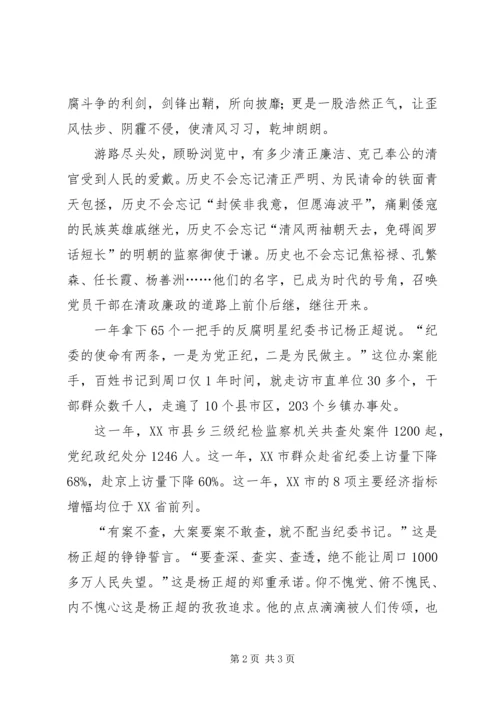 腐斗争的利剑，剑锋出鞘，所向披靡；更是一股浩然正气，让歪风怯步、阴霾不侵，使清风习习，乾坤朗朗。

游路尽头处，顾盼浏览中，有多少清正廉洁、克己奉公的清官受到人民的爱戴。历史不会忘记清正严明、为民请命的铁面青天包拯，历史不会忘记“封侯非我意，但愿海波平”，痛剿倭寇的民族英雄戚继光，历史不会忘记“清风两袖朝天去，免碍阎罗话短长”的明朝的监察御使于谦。历史也不会忘记焦裕禄、孔繁森、任长霞、杨善洲……他们的名字，已成为时代的号角，召唤党员干部在清政廉政的道路上前仆后继，继往开来。

一年拿下65个一把手的反腐明星纪委书记杨正超说。“纪委的使命有两条，一是为党正纪，二是为民做主。”这位办案能手，百姓书记到周口仅1年时间，就走访市直单位30多个，干部群众数千人，走遍了10个县市区，203个乡镇办事处。

这一年，XX市县乡三级纪检监察机关共查处案件1200起，党纪政纪处分1246人。这一年，XX市群众赴省纪委上访量下降68%，赴京上访量下降60%。这一年，XX市的8项主要经济指标增幅均位于XX省前列。

“有案不查，大案要案不敢查，就不配当纪委书记。”这是杨正超的铮铮誓言。“要查深、查实、查透，绝不能让周口1000多万人民失望。”这是杨正超的郑重承诺。仰不愧党、俯不愧民、内不愧心这是杨正超的孜孜追求。他的点点滴滴被人们传颂，也

第2页 共3页